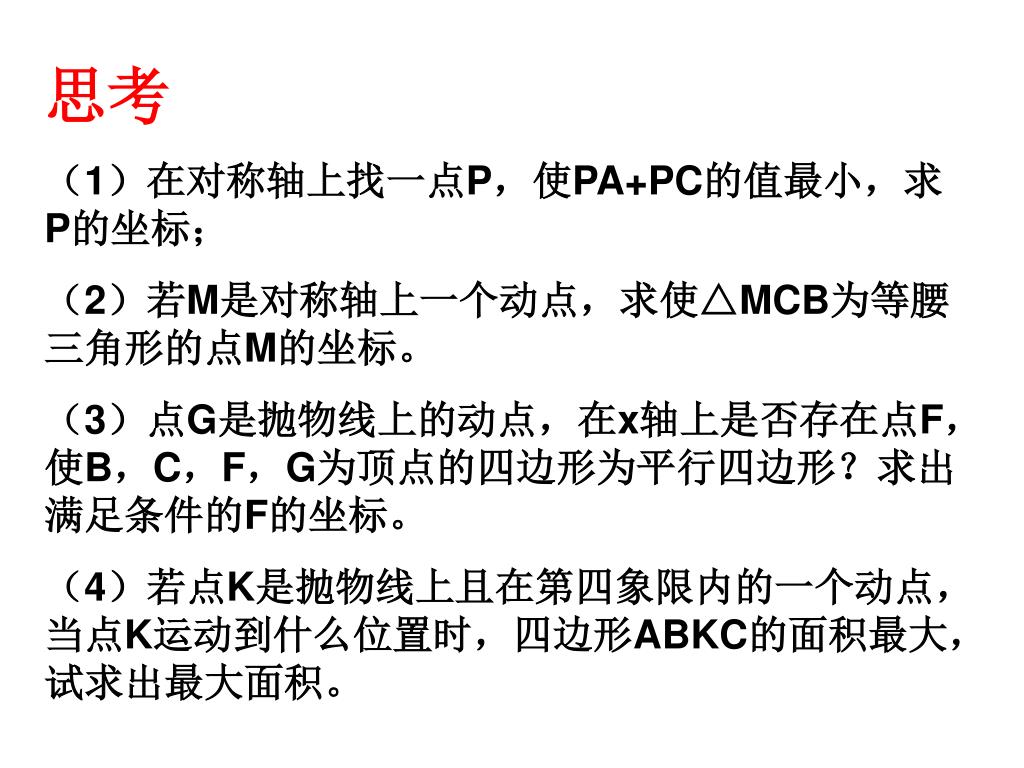 思考

（1）在对称轴上找一点P，使PA+PC的值最小，求P的坐标；

（2）若M是对称轴上一个动点，求使△MCB为等腰三角形的点M的坐标。

（3）点G是抛物线上的动点，在x轴上是否存在点F，使B，C，F，G为顶点的四边形为平行四边形？求出满足条件的F的坐标。

（4）若点K是抛物线上且在第四象限内的一个动点，当点K运动到什么位置时，四边形ABKC的面积最大，试求出最大面积。